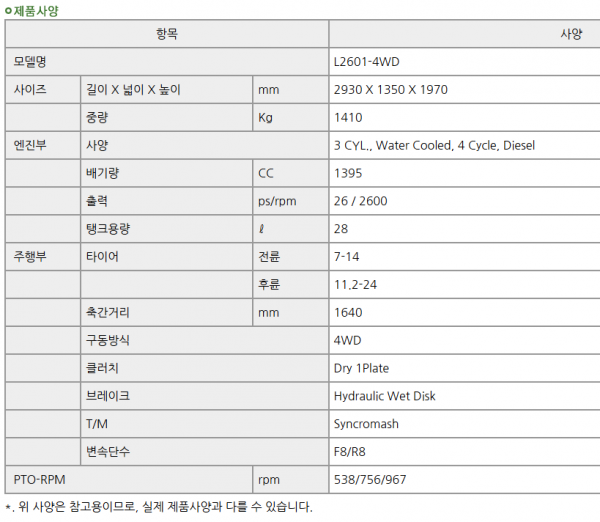 제품사양

| 항목 | | | 사양 |
|---|---|---|---|
| 모델명 | | | L2601-4WD |
| 사이즈 | 길이 X 넓이 X 높이 | mm | 2930 X 1350 X 1970 |
| | 중량 | Kg | 1410 |
| 엔진부 | 사양 | | 3 CYL., Water Cooled, 4 Cycle, Diesel |
| | 배기량 | CC | 1395 |
| | 출력 | ps/rpm | 26 / 2600 |
| | 탱크용량 | ℓ | 28 |
| 주행부 | 타이어 | 전륜 | 7-14 |
| | | 후륜 | 11.2-24 |
| | 축간거리 | mm | 1640 |
| | 구동방식 | | 4WD |
| | 클러치 | | Dry 1Plate |
| | 브레이크 | | Hydraulic Wet Disk |
| | T/M | | Syncromash |
| | 변속단수 | | F8/R8 |
| PTO-RPM | | rpm | 538/756/967 |

*. 위 사양은 참고용이므로, 실제 제품사양과 다를 수 있습니다.